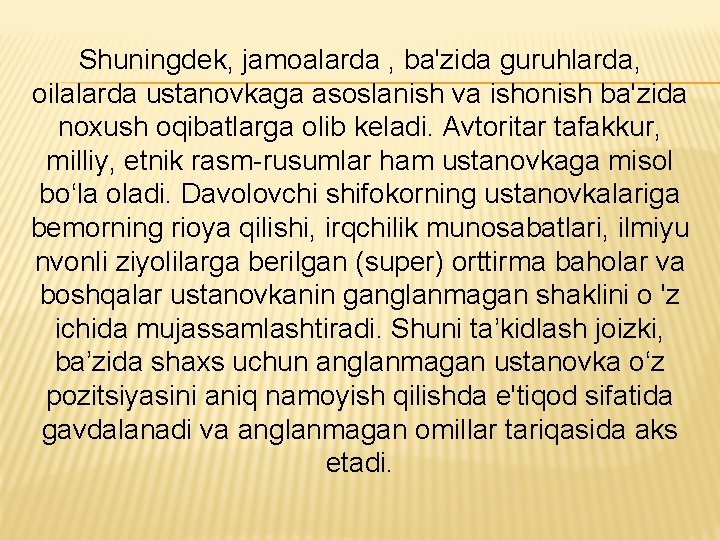 Shuningdek, jamoalarda , ba'zida guruhlarda, oilalarda ustanovkaga asoslanish va ishonish ba'zida noxush oqibatlarga olib keladi. Avtoritar tafakkur, milliy, etnik rasm-rusumlar ham ustanovkaga misol bo‘la oladi. Davolovchi shifokorning ustanovkalariga bemorning rioya qilishi, irqchilik munosabatlari, ilmiyu nvonli ziyolilarga berilgan (super) orttirma baholar va boshqalar ustanovkanin ganglanmagan shaklini o 'z ichida mujassamlashtiradi. Shuni ta’kidlash joizki, ba’zida shaxs uchun anglanmagan ustanovka o‘z pozitsiyasini aniq namoyish qilishda e'tiqod sifatida gavdalanadi va anglanmagan omillar tariqasida aks etadi.